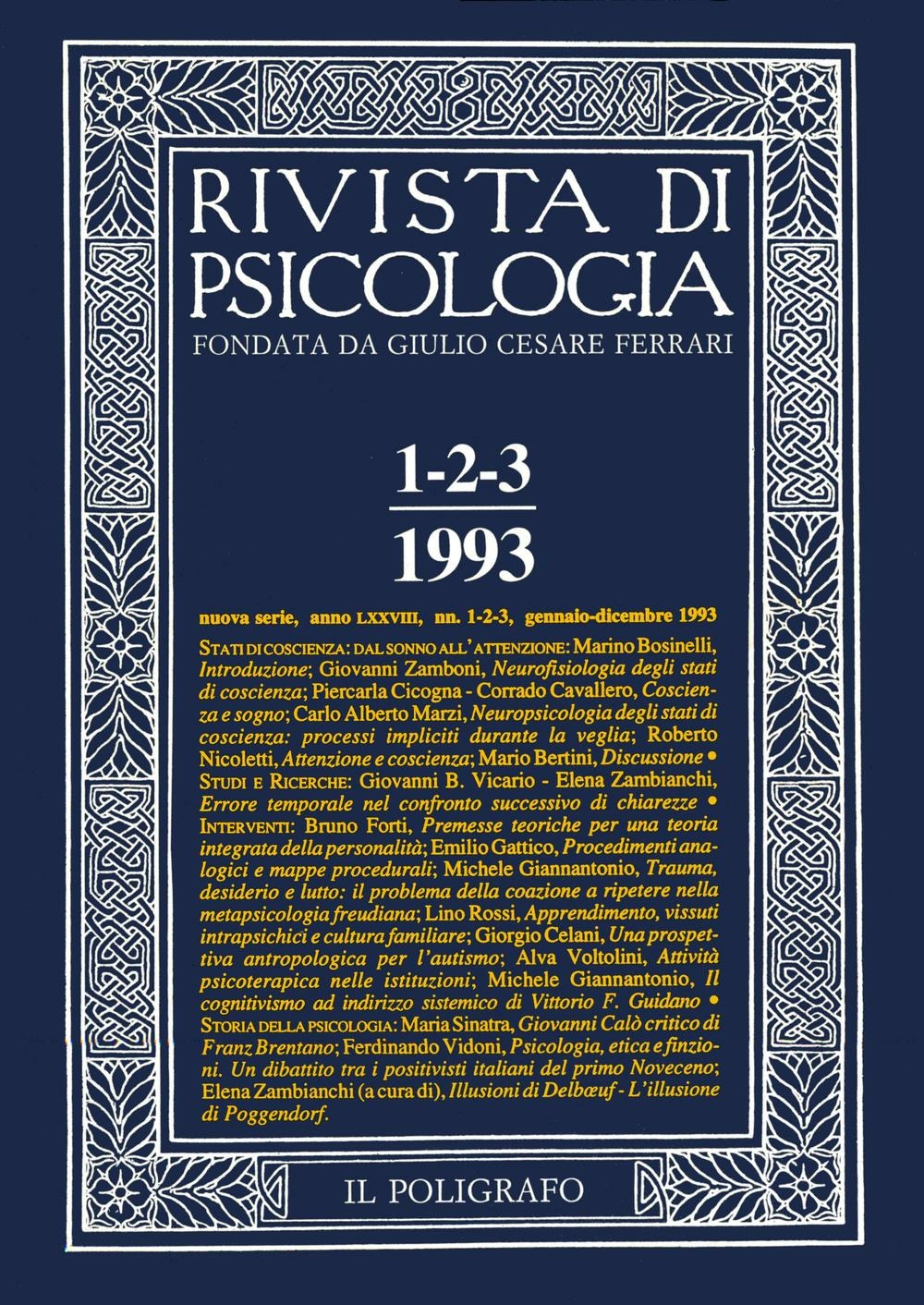 RIVISTA DI PSICOLOGIA
FONDATA DA GIULIO CESARE FERRARI

1-2-3
1993

nuova serie, anno LXXVIII, nn. 1-2-3, gennaio-dicembre 1993

STATI DI COSCIENZA: DAL SONNO ALL'ATTENZIONE: Marino Bosinelli, Introduzione; Giovanni Zamboni, Neurofisiologia degli stati di coscienza; Piercarla Cicogna - Corrado Cavallero, Coscienza e sogno; Carlo Alberto Marzi, Neuropsicologia degli stati di coscienza: processi impliciti durante la veglia; Roberto Nicoletti, Attenzione e coscienza; Mario Bertini, Discussione • STUDI E RICERCHE: Giovanni B. Vicario - Elena Zambianchi, Errore temporale nel confronto successivo di chiarezze • INTERVENTI: Bruno Forti, Premesse teoriche per una teoria integrata della personalità; Emilio Gattico, Procedimenti analogici e mappe procedurali; Michele Giannantonio, Trauma, desiderio e lutto: il problema della coazione a ripetere nella metapsicologia freudiana; Lino Rossi, Apprendimento, vissuti intrapsichici e cultura familiare; Giorgio Celani, Una prospettiva antropologica per l'autismo; Alva Voltolini, Attività psicoterapica nelle istituzioni; Michele Giannantonio, Il cognitivismo ad indirizzo sistemico di Vittorio F. Guidano • STORIA DELLA PSICOLOGIA: Maria Sinatra, Giovanni Calò critico di Franz Brentano; Ferdinando Vidoni, Psicologia, etica e finzioni. Un dibattito tra i positivisti italiani del primo Noveceno; Elena Zambianchi (a cura di), Illusioni di Delbœuf - L'illusione di Poggendorf.

IL POLIGRAFO